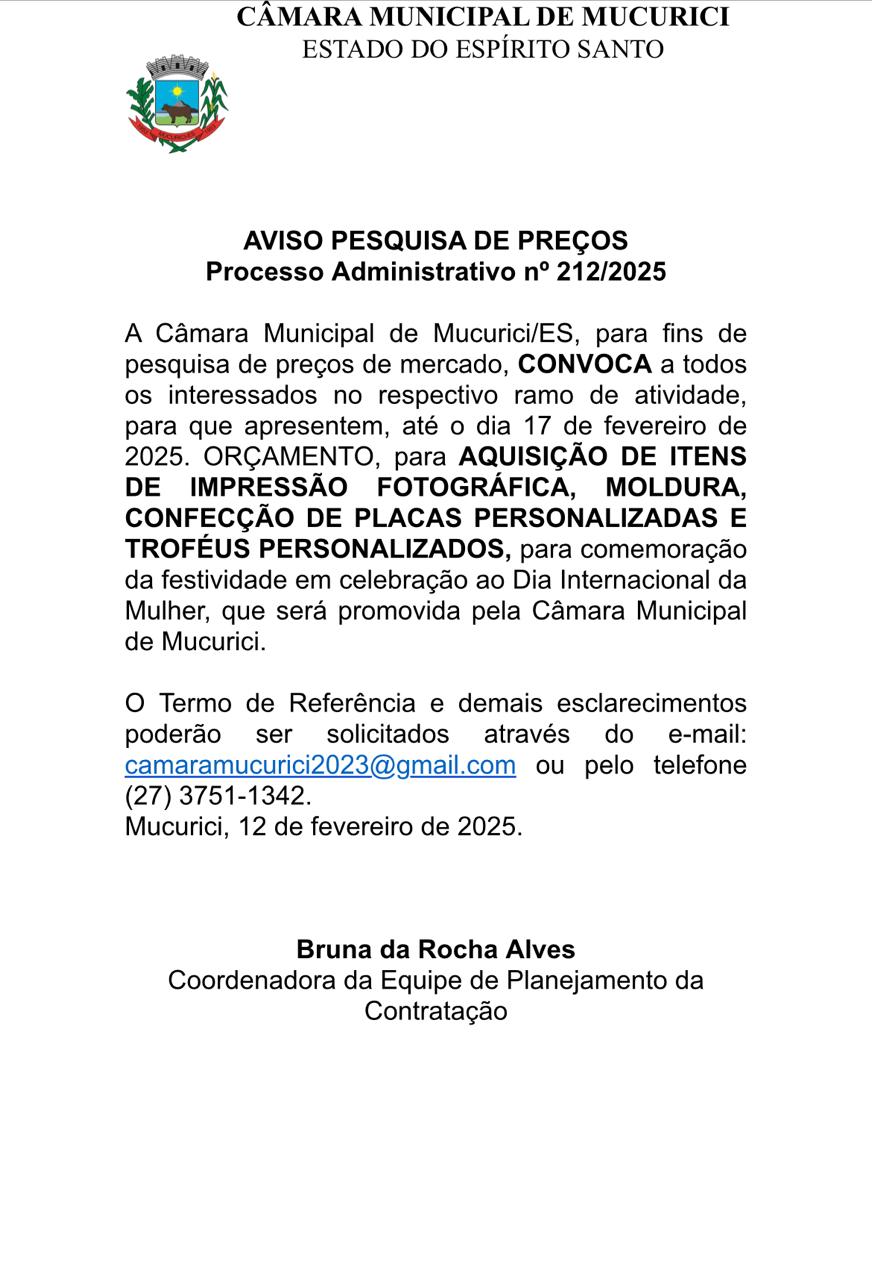 CÂMARA MUNICIPAL DE MUCURICI
ESTADO DO ESPÍRITO SANTO

AVISO PESQUISA DE PREÇOS
Processo Administrativo nº 212/2025

A Câmara Municipal de Mucurici/ES, para fins de pesquisa de preços de mercado, CONVOCA a todos os interessados no respectivo ramo de atividade, para que apresentem, até o dia 17 de fevereiro de 2025. ORÇAMENTO, para AQUISIÇÃO DE ITENS DE IMPRESSÃO FOTOGRÁFICA, MOLDURA, CONFECÇÃO DE PLACAS PERSONALIZADAS E TROFÉUS PERSONALIZADOS, para comemoração da festividade em celebração ao Dia Internacional da Mulher, que será promovida pela Câmara Municipal de Mucurici.

O Termo de Referência e demais esclarecimentos poderão ser solicitados através do e-mail: camaramucurici2023@gmail.com ou pelo telefone (27) 3751-1342.
Mucurici, 12 de fevereiro de 2025.

Bruna da Rocha Alves
Coordenadora da Equipe de Planejamento da Contratação